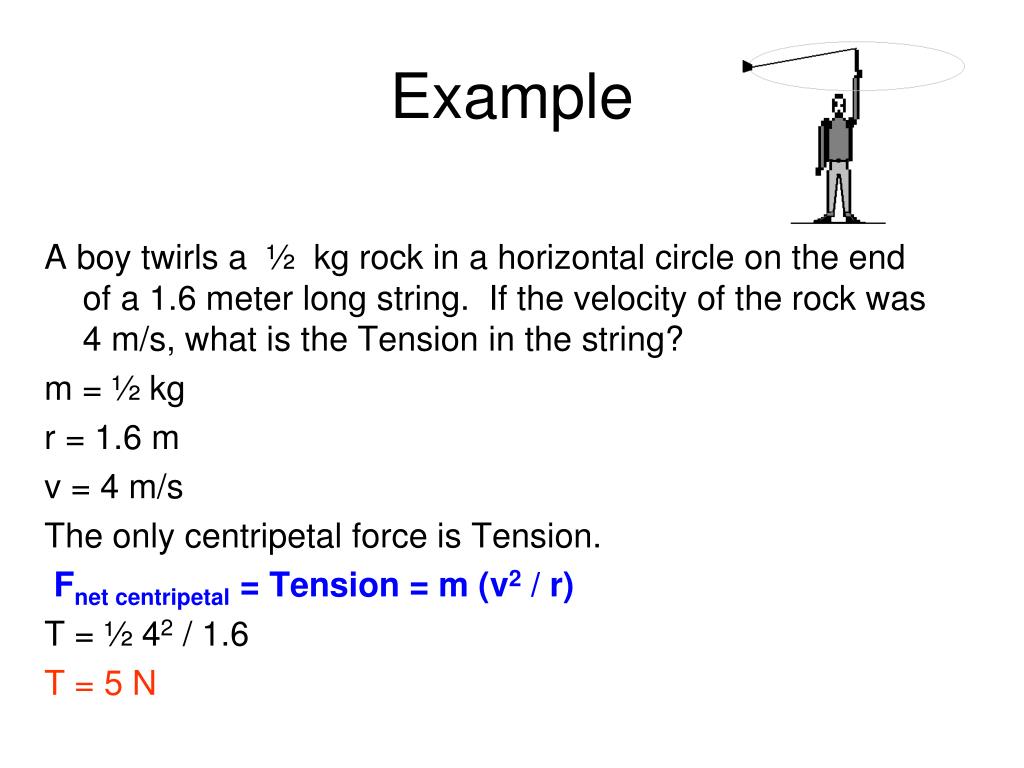 Example

A boy twirls a ½ kg rock in a horizontal circle on the end of a 1.6 meter long string. If the velocity of the rock was 4 m/s, what is the Tension in the string?

m = ½ kg

r = 1.6 m

v = 4 m/s

The only centripetal force is Tension.

$F_{net\ centripetal}$ = Tension = m ($v^2$ / r)

T = ½ $4^2$ / 1.6

T = 5 N